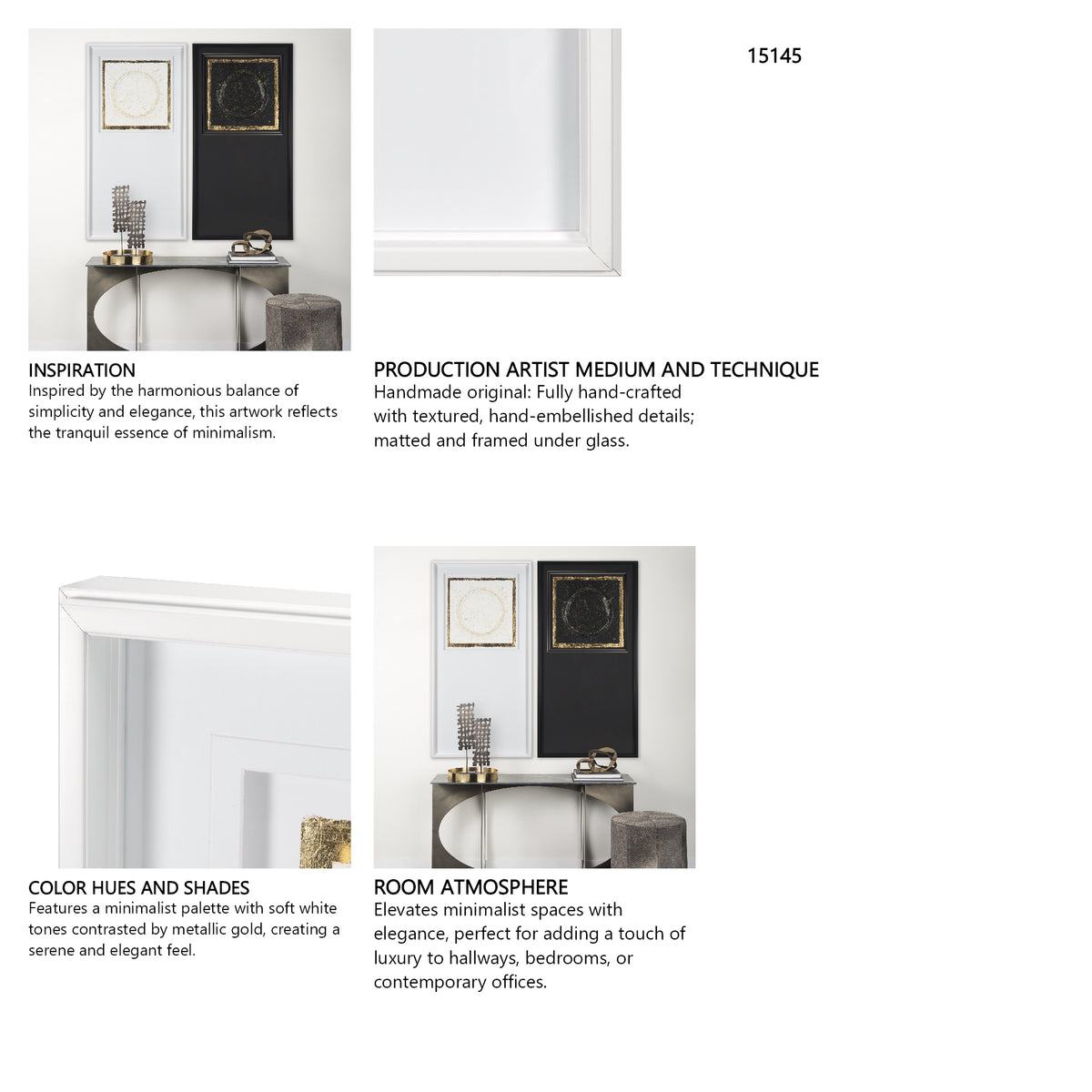 15145

INSPIRATION
Inspired by the harmonious balance of simplicity and elegance, this artwork reflects the tranquil essence of minimalism.

PRODUCTION ARTIST MEDIUM AND TECHNIQUE
Handmade original: Fully hand-crafted with textured, hand-embellished details; matted and framed under glass.

COLOR HUES AND SHADES
Features a minimalist palette with soft white tones contrasted by metallic gold, creating a serene and elegant feel.

ROOM ATMOSPHERE
Elevates minimalist spaces with elegance, perfect for adding a touch of luxury to hallways, bedrooms, or contemporary offices.